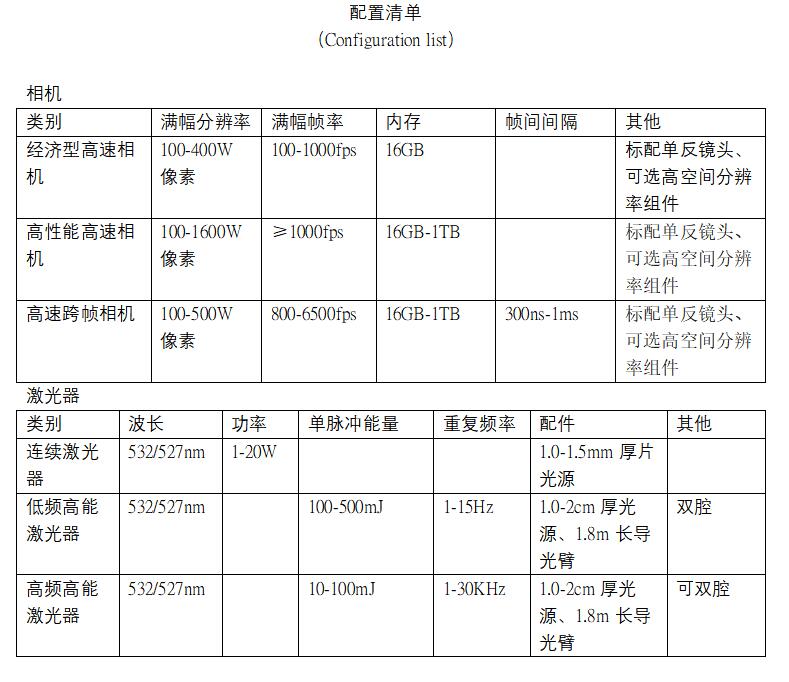 配置清单
（Configuration list）

相机

| 类别 | 满幅分辨率 | 满幅帧率 | 内存 | 帧间间隔 | 其他 |
|---|---|---|---|---|---|
| 经济型高速相机 | 100-400W 像素 | 100-1000fps | 16GB | | 标配单反镜头、可选高空间分辨率组件 |
| 高性能高速相机 | 100-1600W 像素 | ≥1000fps | 16GB-1TB | | 标配单反镜头、可选高空间分辨率组件 |
| 高速跨帧相机 | 100-500W 像素 | 800-6500fps | 16GB-1TB | 300ns-1ms | 标配单反镜头、可选高空间分辨率组件 |

激光器

| 类别 | 波长 | 功率 | 单脉冲能量 | 重复频率 | 配件 | 其他 |
|---|---|---|---|---|---|---|
| 连续激光器 | 532/527nm | 1-20W | | | 1.0-1.5mm 厚片光源 | |
| 低频高能激光器 | 532/527nm | | 100-500mJ | 1-15Hz | 1.0-2cm 厚光源、1.8m 长导光臂 | 双腔 |
| 高频高能激光器 | 532/527nm | | 10-100mJ | 1-30KHz | 1.0-2cm 厚光源、1.8m 长导光臂 | 可双腔 |